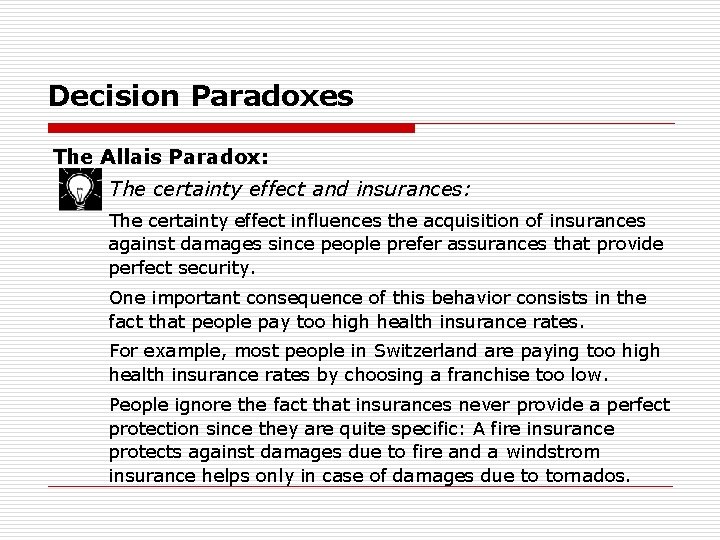 Decision Paradoxes

The Allais Paradox:

The certainty effect and insurances:

The certainty effect influences the acquisition of insurances against damages since people prefer assurances that provide perfect security.

One important consequence of this behavior consists in the fact that people pay too high health insurance rates.

For example, most people in Switzerland are paying too high health insurance rates by choosing a franchise too low.

People ignore the fact that insurances never provide a perfect protection since they are quite specific: A fire insurance protects against damages due to fire and a windstrom insurance helps only in case of damages due to tornados.